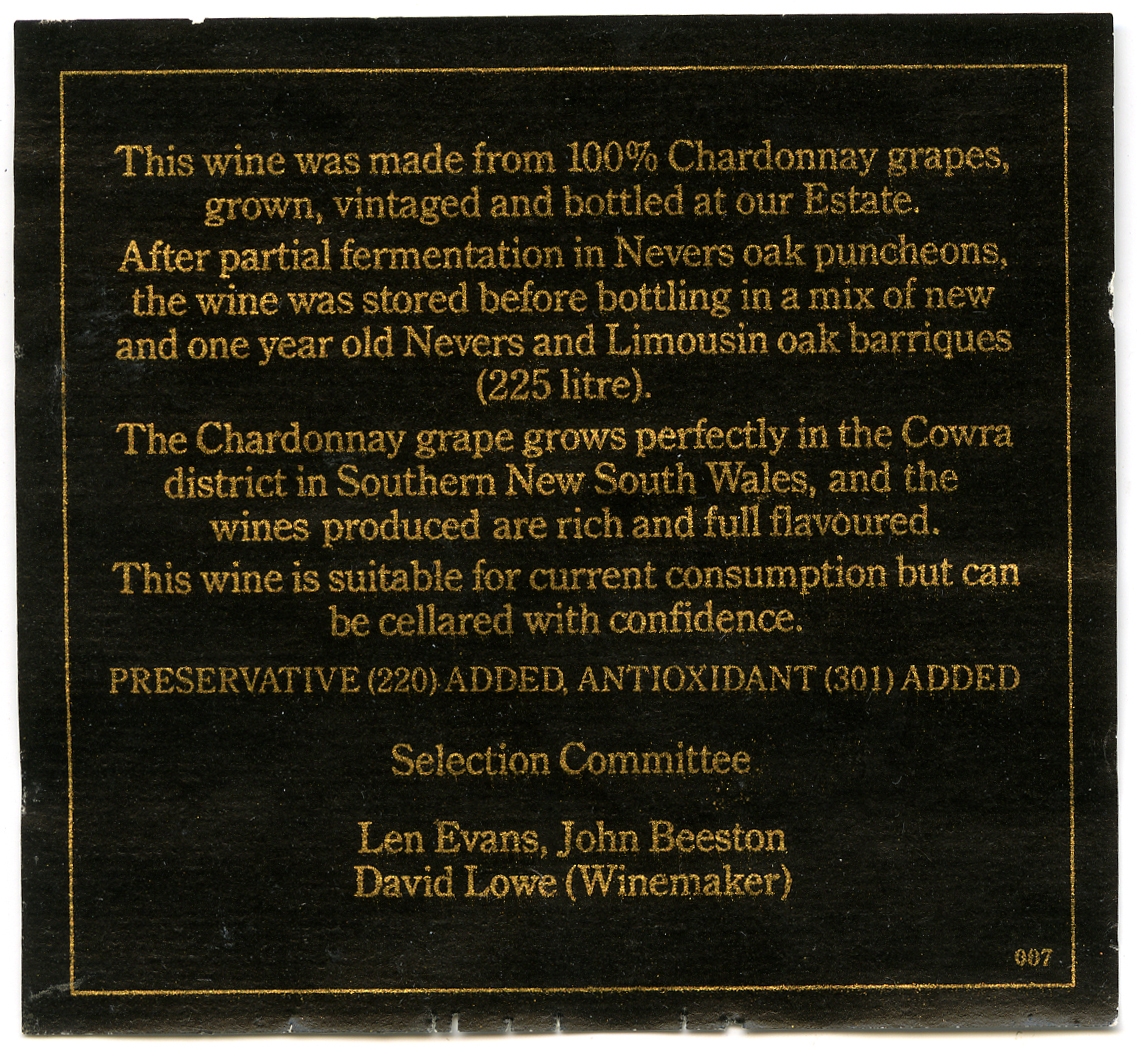 This wine was made from 100% Chardonnay grapes, grown, vintaged and bottled at our Estate.

After partial fermentation in Nevers oak puncheons, the wine was stored before bottling in a mix of new and one year old Nevers and Limousin oak barriques (225 litre).

The Chardonnay grape grows perfectly in the Cowra district in Southern New South Wales, and the wines produced are rich and full flavoured.

This wine is suitable for current consumption but can be cellared with confidence.

PRESERVATIVE (220) ADDED, ANTIOXIDANT (301) ADDED

Selection Committee

Len Evans, John Beeston
David Lowe (Winemaker)

007